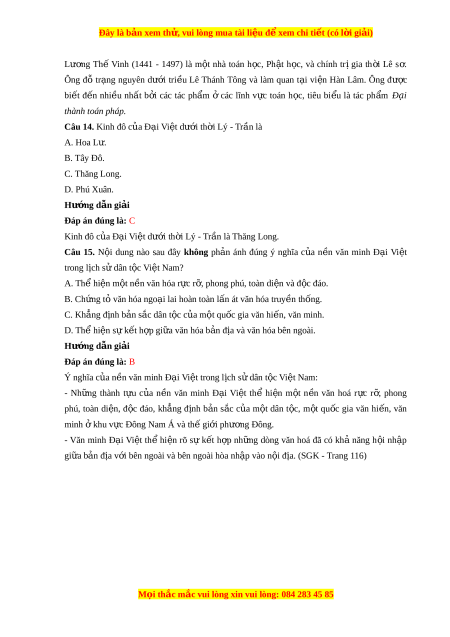 Đây là bản xem thử, vui lòng mua tài liệu để xem chi tiết (có lời giải)

Lương Thế Vinh (1441 - 1497) là một nhà toán học, Phật học, và chính trị gia thời Lê sơ. Ông đỗ trạng nguyên dưới triều Lê Thánh Tông và làm quan tại viện Hàn Lâm. Ông được biết đến nhiều nhất bởi các tác phẩm ở các lĩnh vực toán học, tiêu biểu là tác phẩm Đại thành toán pháp.

Câu 14. Kinh đô của Đại Việt dưới thời Lý - Trần là

A. Hoa Lư.

B. Tây Đô.

C. Thăng Long.

D. Phú Xuân.

Hướng dẫn giải

Đáp án đúng là: C

Kinh đô của Đại Việt dưới thời Lý - Trần là Thăng Long.

Câu 15. Nội dung nào sau đây không phản ánh đúng ý nghĩa của nền văn minh Đại Việt trong lịch sử dân tộc Việt Nam?

A. Thể hiện một nền văn hóa rực rỡ, phong phú, toàn diện và độc đáo.

B. Chứng tỏ văn hóa ngoại lai hoàn toàn lấn át văn hóa truyền thống.

C. Khẳng định bản sắc dân tộc của một quốc gia văn hiến, văn minh.

D. Thể hiện sự kết hợp giữa văn hóa bản địa và văn hóa bên ngoài.

Hướng dẫn giải

Đáp án đúng là: B

Ý nghĩa của nền văn minh Đại Việt trong lịch sử dân tộc Việt Nam:

- Những thành tựu của nền văn minh Đại Việt thể hiện một nền văn hoá rực rỡ, phong phú, toàn diện, độc đáo, khẳng định bản sắc của một dân tộc, một quốc gia văn hiến, văn minh ở khu vực Đông Nam Á và thế giới phương Đông.

- Văn minh Đại Việt thể hiện rõ sự kết hợp những dòng văn hoá đã có khả năng hội nhập giữa bản địa với bên ngoài và bên ngoài hòa nhập vào nội địa. (SGK - Trang 116)

Mọi thắc mắc vui lòng xin vui lòng: 084 283 45 85